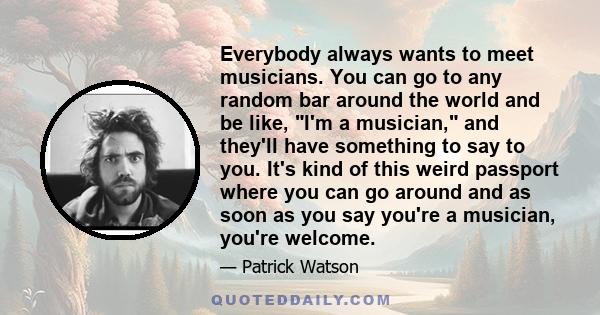 Everybody always wants to meet musicians. You can go to any random bar around the world and be like, "I'm a musician," and they'll have something to say to you. It's kind of this weird passport where you can go around and as soon as you say you're a musician, you're welcome.

— Patrick Watson

QUOTEDDAILY.COM